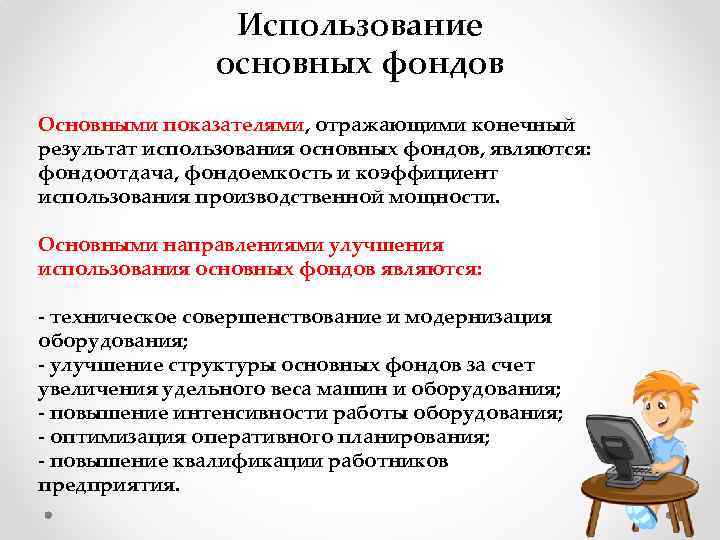 Использование основных фондов

Основными показателями, отражающими конечный результат использования основных фондов, являются: фондоотдача, фондоемкость и коэффициент использования производственной мощности.

Основными направлениями улучшения использования основных фондов являются:

- техническое совершенствование и модернизация оборудования;
- улучшение структуры основных фондов за счет увеличения удельного веса машин и оборудования;
- повышение интенсивности работы оборудования;
- оптимизация оперативного планирования;
- повышение квалификации работников предприятия.